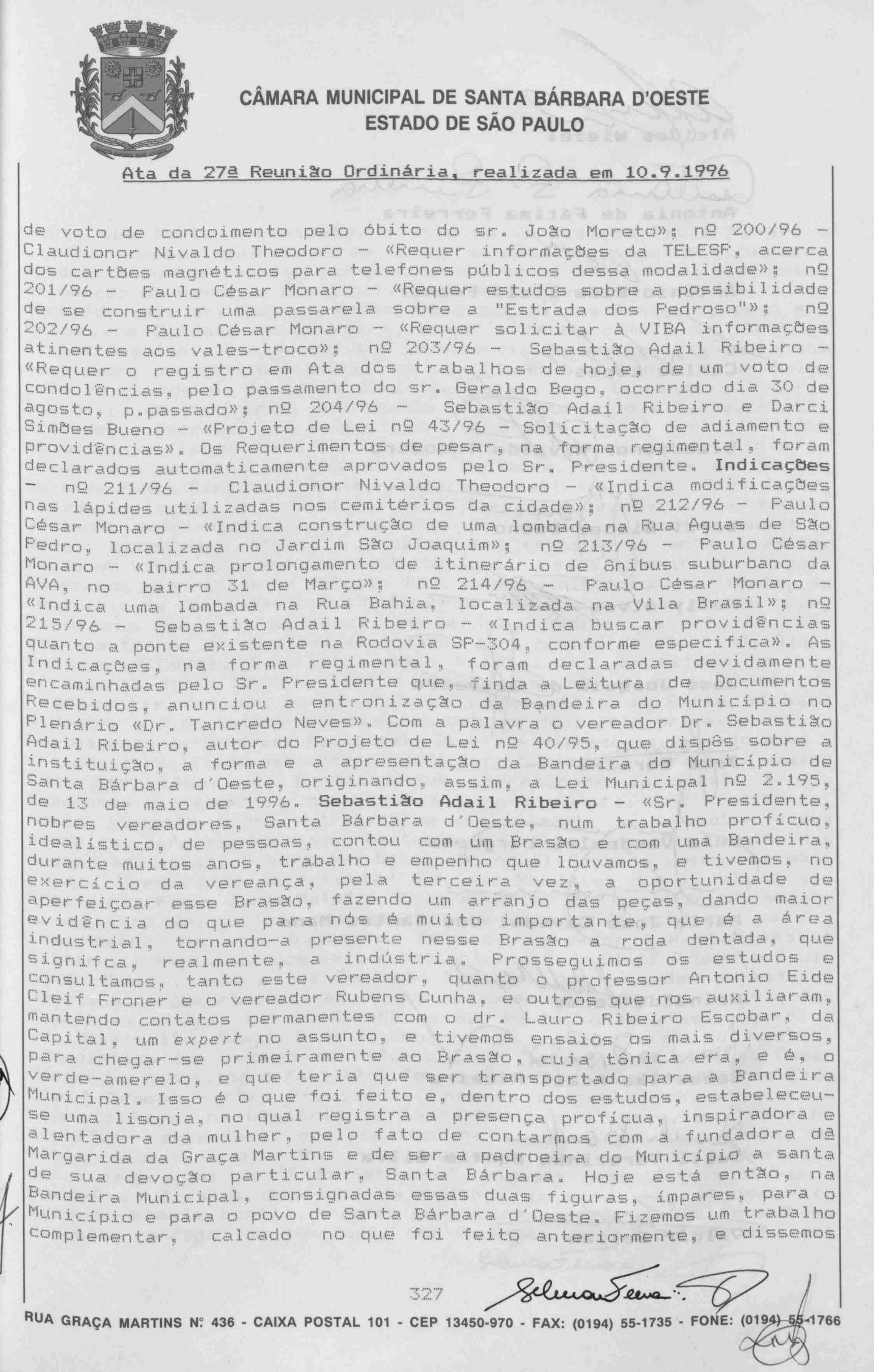 CÂMARA MUNICIPAL DE SANTA BÁRBARA D'OESTE
ESTADO DE SÃO PAULO

Ata da 27ª Reunião Ordinária, realizada em 10.9.1996

de voto de condoimento pelo óbito do sr. João Moreto»; nº 200/96 - Claudionor Nivaldo Theodoro - «Requer informações da TELESP, acerca dos cartões magnéticos para telefones públicos dessa modalidade»; nº 201/96 - Paulo César Monaro - «Requer estudos sobre a possibilidade de se construir uma passarela sobre a "Estrada dos Pedroso"»; nº 202/96 - Paulo César Monaro - «Requer solicitar à VIBA informações atinentes aos vales-troco»; nº 203/96 - Sebastião Adail Ribeiro - «Requer o registro em Ata dos trabalhos de hoje, de um voto de condolências, pelo passamento do sr. Geraldo Bego, ocorrido dia 30 de agosto, p.passado»; nº 204/96 - Sebastião Adail Ribeiro e Darci Simões Bueno - «Projeto de Lei nº 43/96 - Solicitação de adiamento e providências». Os Requerimentos de pesar, na forma regimental, foram declarados automaticamente aprovados pelo Sr. Presidente. Indicações - nº 211/96 - Claudionor Nivaldo Theodoro - «Indica modificações nas lápides utilizadas nos cemitérios da cidade»; nº 212/96 - Paulo César Monaro - «Indica construção de uma lombada na Rua Águas de São Pedro, localizada no Jardim São Joaquim»; nº 213/96 - Paulo César Monaro - «Indica prolongamento de itinerário de ônibus suburbano da AVA, no bairro 31 de Março»; nº 214/96 - Paulo César Monaro - «Indica uma lombada na Rua Bahia, localizada na Vila Brasil»; nº 215/96 - Sebastião Adail Ribeiro - «Indica buscar providências quanto a ponte existente na Rodovia SP-304, conforme especifica». As Indicações, na forma regimental, foram declaradas devidamente encaminhadas pelo Sr. Presidente que, finda a Leitura de Documentos Recebidos, anunciou a entronização da Bandeira do Município no Plenário «Dr. Tancredo Neves». Com a palavra o vereador Dr. Sebastião Adail Ribeiro, autor do Projeto de Lei nº 40/95, que dispôs sobre a instituição, a forma e a apresentação da Bandeira do Município de Santa Bárbara d'Oeste, originando, assim, a Lei Municipal nº 2.195, de 13 de maio de 1996. Sebastião Adail Ribeiro - «Sr. Presidente, nobres vereadores, Santa Bárbara d'Oeste, num trabalho profícuo, idealístico, de pessoas, contou com um Brasão e com uma Bandeira, durante muitos anos, trabalho e empenho que louvamos, e tivemos, no exercício da vereança, pela terceira vez, a oportunidade de aperfeiçoar esse Brasão, fazendo um arranjo das peças, dando maior evidência do que para nós é muito importante, que é a área industrial, tornando-a presente nesse Brasão a roda dentada, que signifca, realmente, a indústria. Prosseguimos os estudos e consultamos, tanto este vereador, quanto o professor Antonio Eide Cleif Froner e o vereador Rubens Cunha, e outros que nos auxiliaram, mantendo contatos permanentes com o dr. Lauro Ribeiro Escobar, da Capital, um expert no assunto, e tivemos ensaios os mais diversos, para chegar-se primeiramente ao Brasão, cuja tônica era, e é, o verde-amerelo, e que teria que ser transportado para a Bandeira Municipal. Isso é o que foi feito e, dentro dos estudos, estabeleceu-se uma lisonja, no qual registra a presença profícua, inspiradora e alentadora da mulher, pelo fato de contarmos com a fundadora dª Margarida da Graça Martins e de ser a padroeira do Município a santa de sua devoção particular, Santa Bárbara. Hoje está então, na Bandeira Municipal, consignadas essas duas figuras, ímpares, para o Município e para o povo de Santa Bárbara d'Oeste. Fizemos um trabalho complementar, calcado no que foi feito anteriormente, e dissemos

327

RUA GRAÇA MARTINS Nº 436 - CAIXA POSTAL 101 - CEP 13450-970 - FAX: (0194) 55-1735 - FONE: (0194) 55-1766